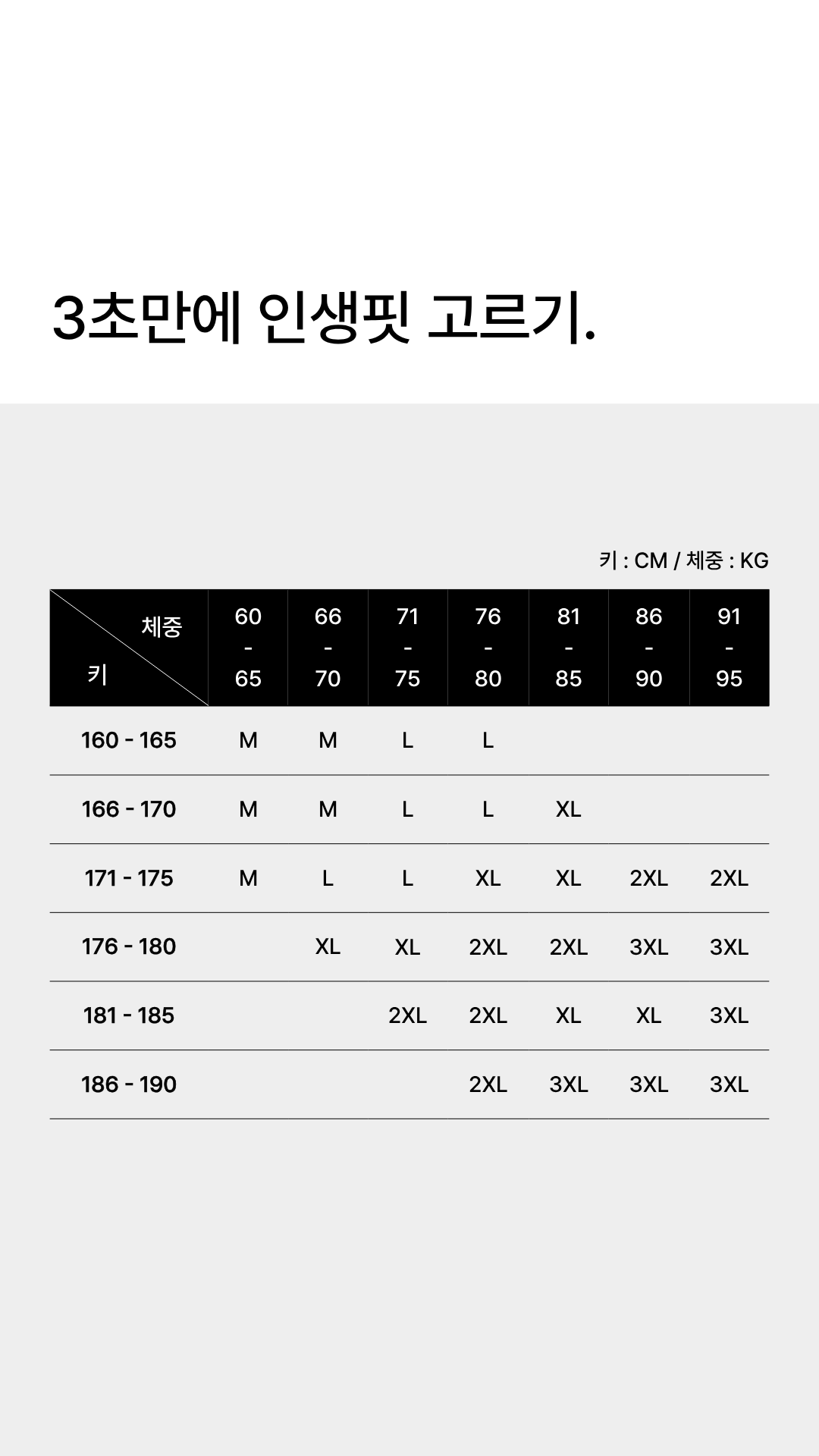 3초만에 인생핏 고르기.

키 : CM / 체중 : KG

| 체중 / 키 | 60 - 65 | 66 - 70 | 71 - 75 | 76 - 80 | 81 - 85 | 86 - 90 | 91 - 95 |
|---|---|---|---|---|---|---|---|
| 160 - 165 | M | M | L | L | | | |
| 166 - 170 | M | M | L | L | XL | | |
| 171 - 175 | M | L | L | XL | XL | 2XL | 2XL |
| 176 - 180 | | XL | XL | 2XL | 2XL | 3XL | 3XL |
| 181 - 185 | | | 2XL | 2XL | XL | XL | 3XL |
| 186 - 190 | | | | 2XL | 3XL | 3XL | 3XL |